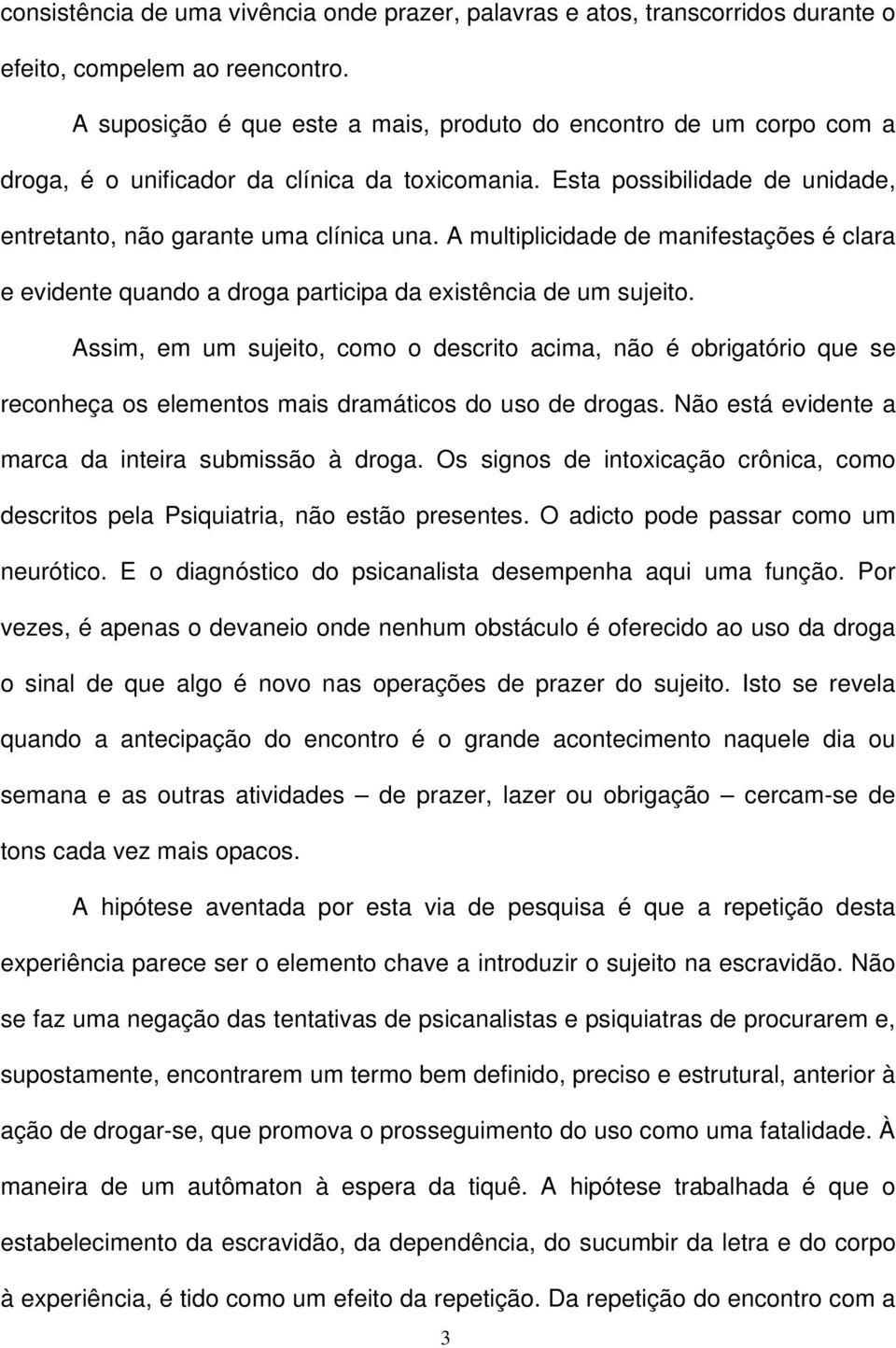 consistência de uma vivência onde prazer, palavras e atos, transcorridos durante o efeito, compelem ao reencontro.

A suposição é que este a mais, produto do encontro de um corpo com a droga, é o unificador da clínica da toxicomania. Esta possibilidade de unidade, entretanto, não garante uma clínica una. A multiplicidade de manifestações é clara e evidente quando a droga participa da existência de um sujeito.

Assim, em um sujeito, como o descrito acima, não é obrigatório que se reconheça os elementos mais dramáticos do uso de drogas. Não está evidente a marca da inteira submissão à droga. Os signos de intoxicação crônica, como descritos pela Psiquiatria, não estão presentes. O adicto pode passar como um neurótico. E o diagnóstico do psicanalista desempenha aqui uma função. Por vezes, é apenas o devaneio onde nenhum obstáculo é oferecido ao uso da droga o sinal de que algo é novo nas operações de prazer do sujeito. Isto se revela quando a antecipação do encontro é o grande acontecimento naquele dia ou semana e as outras atividades — de prazer, lazer ou obrigação — cercam-se de tons cada vez mais opacos.

A hipótese aventada por esta via de pesquisa é que a repetição desta experiência parece ser o elemento chave a introduzir o sujeito na escravidão. Não se faz uma negação das tentativas de psicanalistas e psiquiatras de procurarem e, supostamente, encontrarem um termo bem definido, preciso e estrutural, anterior à ação de drogar-se, que promova o prosseguimento do uso como uma fatalidade. À maneira de um autômaton à espera da tiquê. A hipótese trabalhada é que o estabelecimento da escravidão, da dependência, do sucumbir da letra e do corpo à experiência, é tido como um efeito da repetição. Da repetição do encontro com a

3